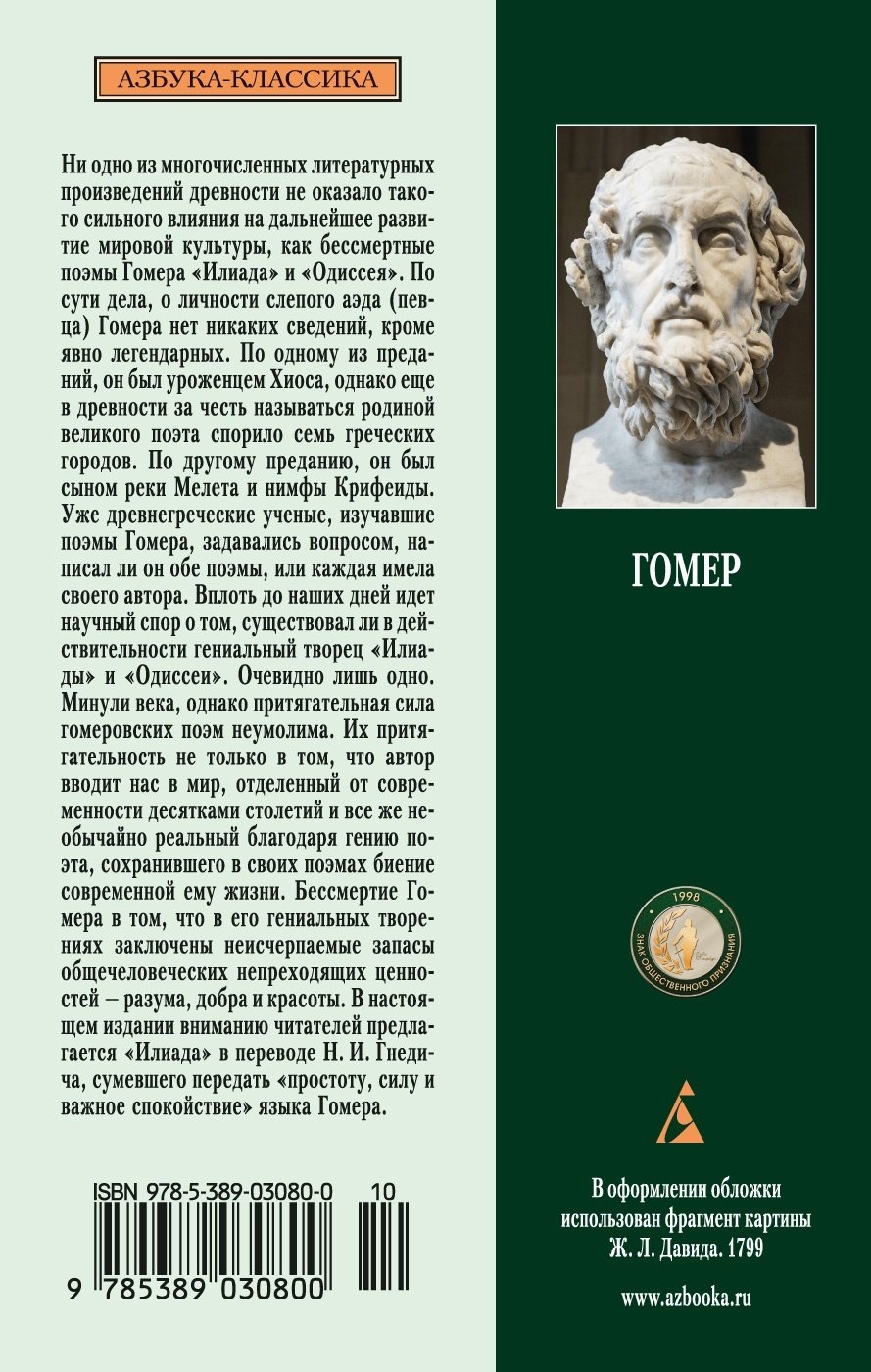 АЗБУКА-КЛАССИКА

Ни одно из многочисленных литературных произведений древности не оказало такого сильного влияния на дальнейшее развитие мировой культуры, как бессмертные поэмы Гомера «Илиада» и «Одиссея». По сути дела, о личности слепого аэда (певца) Гомера нет никаких сведений, кроме явно легендарных. По одному из преданий, он был уроженцем Хиоса, однако еще в древности за честь называться родиной великого поэта спорило семь греческих городов. По другому преданию, он был сыном реки Мелета и нимфы Крифеиды. Уже древнегреческие ученые, изучавшие поэмы Гомера, задавались вопросом, написал ли он обе поэмы, или каждая имела своего автора. Вплоть до наших дней идет научный спор о том, существовал ли в действительности гениальный творец «Илиады» и «Одиссеи». Очевидно лишь одно. Минули века, однако притягательная сила гомеровских поэм неумолима. Их притягательность не только в том, что автор вводит нас в мир, отделенный от современности десятками столетий и все же необычайно реальный благодаря гению поэта, сохранившего в своих поэмах биение современной ему жизни. Бессмертие Гомера в том, что в его гениальных творениях заключены неисчерпаемые запасы общечеловеческих непреходящих ценностей – разума, добра и красоты. В настоящем издании вниманию читателей предлагается «Илиада» в переводе Н. И. Гнедича, сумевшего передать «простоту, силу и важное спокойствие» языка Гомера.

ISBN 978-5-389-03080-0 10

9 785389 030800

ГОМЕР

1998
ЗНАК ОБЩЕСТВЕННОГО ПРИЗНАНИЯ

В оформлении обложки использован фрагмент картины Ж. Л. Давида. 1799

www.azbooka.ru